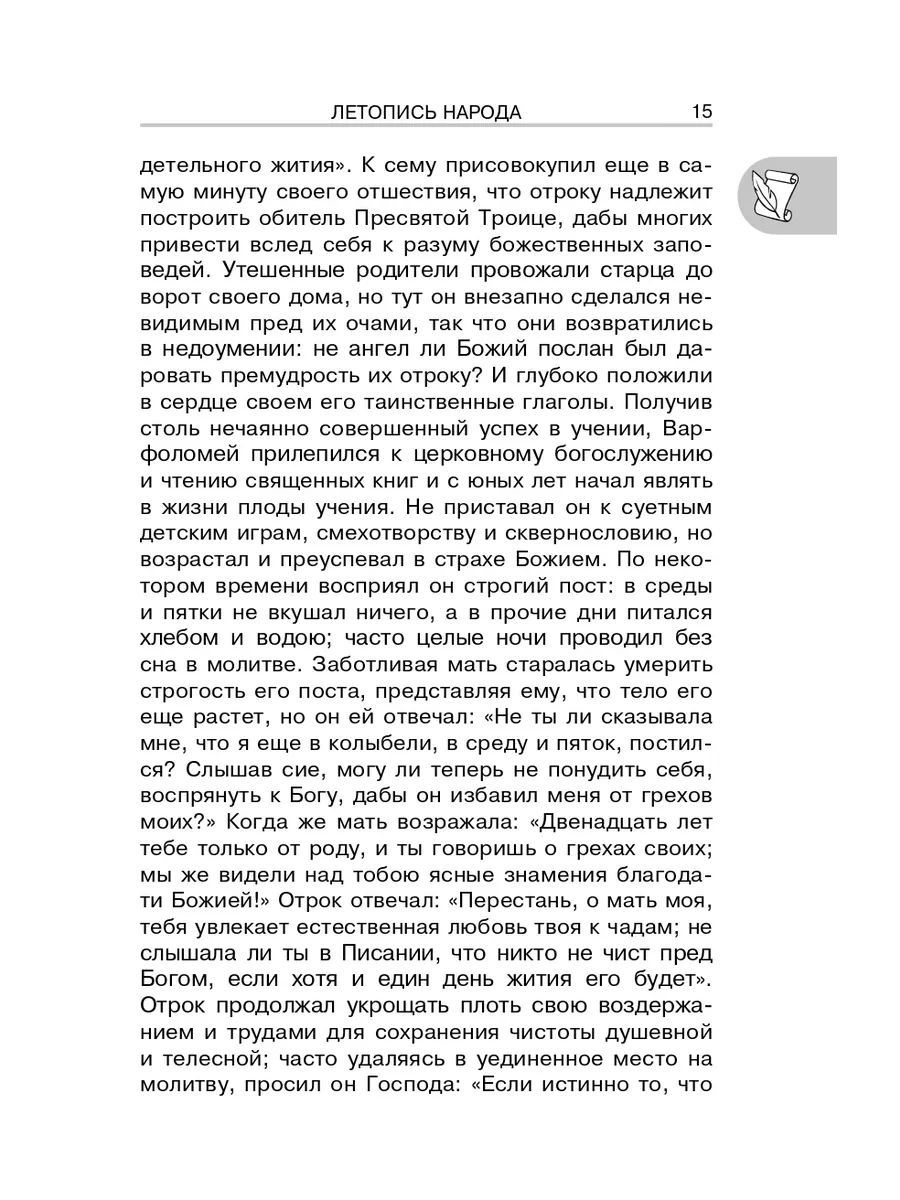 ЛЕТОПИСЬ НАРОДА 15

детельного жития». К сему присовокупил еще в самую минуту своего отшествия, что отроку надлежит построить обитель Пресвятой Троице, дабы многих привести вслед себя к разуму божественных заповедей. Утешенные родители провожали старца до ворот своего дома, но тут он внезапно сделался невидимым пред их очами, так что они возвратились в недоумении: не ангел ли Божий послан был даровать премудрость их отроку? И глубоко положили в сердце своем его таинственные глаголы. Получив столь нечаянно совершенный успех в учении, Варфоломей прилепился к церковному богослужению и чтению священных книг и с юных лет начал являть в жизни плоды учения. Не приставал он к суетным детским играм, смехотворству и сквернословию, но возрастал и преуспевал в страхе Божием. По некотором времени восприял он строгий пост: в среды и пятки не вкушал ничего, а в прочие дни питался хлебом и водою; часто целые ночи проводил без сна в молитве. Заботливая мать старалась умерить строгость его поста, представляя ему, что тело его еще растет, но он ей отвечал: «Не ты ли сказывала мне, что я еще в колыбели, в среду и пяток, постился? Слышав сие, могу ли теперь не понудить себя, воспрянуть к Богу, дабы он избавил меня от грехов моих?» Когда же мать возражала: «Двенадцать лет тебе только от роду, и ты говоришь о грехах своих; мы же видели над тобою ясные знамения благодати Божией!» Отрок отвечал: «Перестань, о мать моя, тебя увлекает естественная любовь твоя к чадам; не слышала ли ты в Писании, что никто не чист пред Богом, если хотя и един день жития его будет». Отрок продолжал укрощать плоть свою воздержанием и трудами для сохранения чистоты душевной и телесной; часто удаляясь в уединенное место на молитву, просил он Господа: «Если истинно то, что